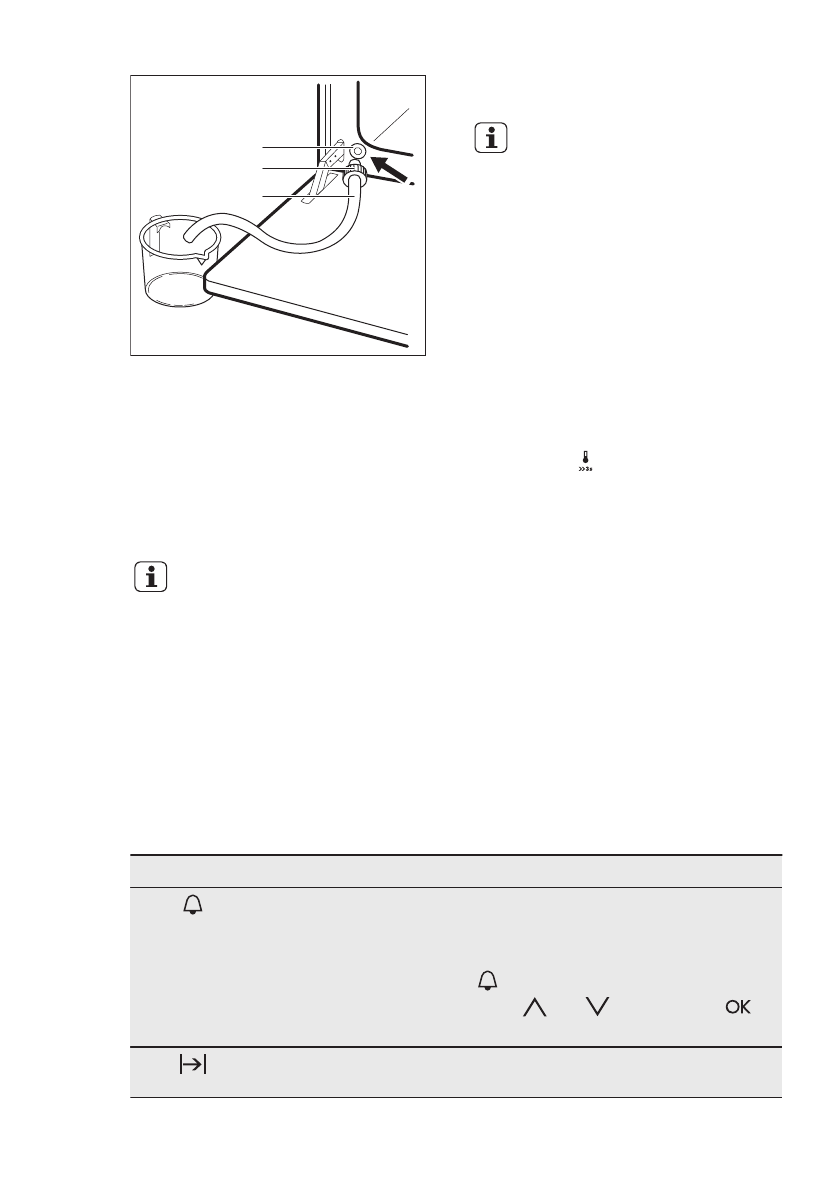 OK